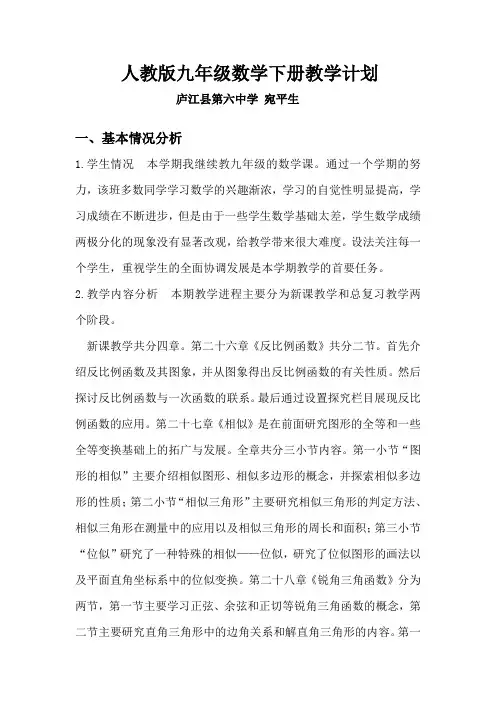 人教版九年级数学下册教学计划

庐江县第六中学 宛平生

一、基本情况分析

1.学生情况　本学期我继续教九年级的数学课。通过一个学期的努力，该班多数同学学习数学的兴趣渐浓，学习的自觉性明显提高，学习成绩在不断进步，但是由于一些学生数学基础太差，学生数学成绩两极分化的现象没有显著改观，给教学带来很大难度。设法关注每一个学生，重视学生的全面协调发展是本学期教学的首要任务。

2.教学内容分析　本期教学进程主要分为新课教学和总复习教学两个阶段。

新课教学共分四章。第二十六章《反比例函数》共分二节。首先介绍反比例函数及其图象，并从图象得出反比例函数的有关性质。然后探讨反比例函数与一次函数的联系。最后通过设置探究栏目展现反比例函数的应用。第二十七章《相似》是在前面研究图形的全等和一些全等变换基础上的拓广与发展。全章共分三小节内容。第一小节“图形的相似”主要介绍相似图形、相似多边形的概念，并探索相似多边形的性质；第二小节“相似三角形”主要研究相似三角形的判定方法、相似三角形在测量中的应用以及相似三角形的周长和面积；第三小节“位似”研究了一种特殊的相似——位似，研究了位似图形的画法以及平面直角坐标系中的位似变换。第二十八章《锐角三角函数》分为两节，第一节主要学习正弦、余弦和正切等锐角三角函数的概念，第二节主要研究直角三角形中的边角关系和解直角三角形的内容。第一